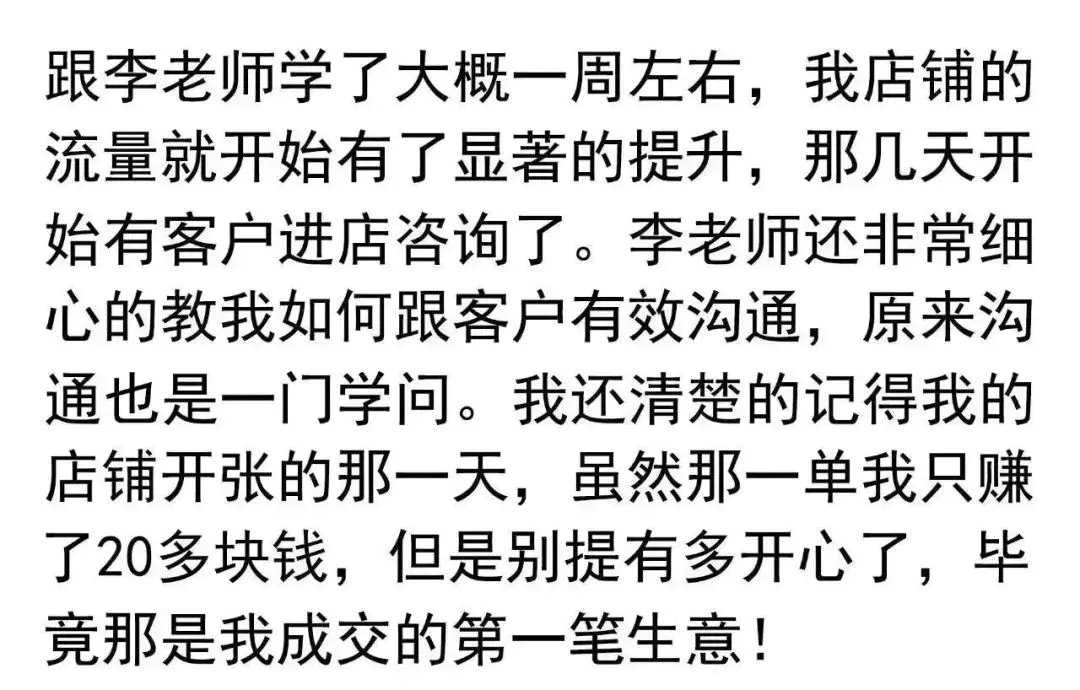 跟李老师学了大概一周左右，我店铺的流量就开始有了显著的提升，那几天开始有客户进店咨询了。李老师还非常细心的教我如何跟客户有效沟通，原来沟通也是一门学问。我还清楚的记得我的店铺开张的那一天，虽然那一单我只赚了20多块钱，但是别提有多开心了，毕竟那是我成交的第一笔生意！